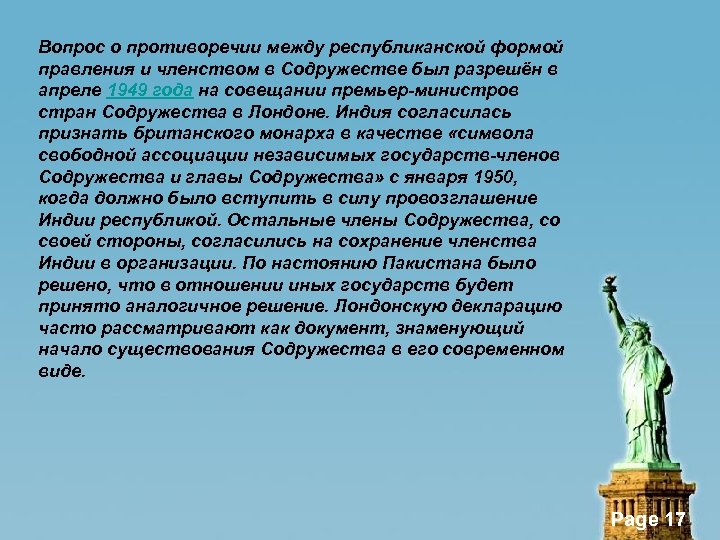 Вопрос о противоречии между республиканской формой правления и членством в Содружестве был разрешён в апреле 1949 года на совещании премьер-министров стран Содружества в Лондоне. Индия согласилась признать британского монарха в качестве «символа свободной ассоциации независимых государств-членов Содружества и главы Содружества» с января 1950, когда должно было вступить в силу провозглашение Индии республикой. Остальные члены Содружества, со своей стороны, согласились на сохранение членства Индии в организации. По настоянию Пакистана было решено, что в отношении иных государств будет принято аналогичное решение. Лондонскую декларацию часто рассматривают как документ, знаменующий начало существования Содружества в его современном виде.

Page 17